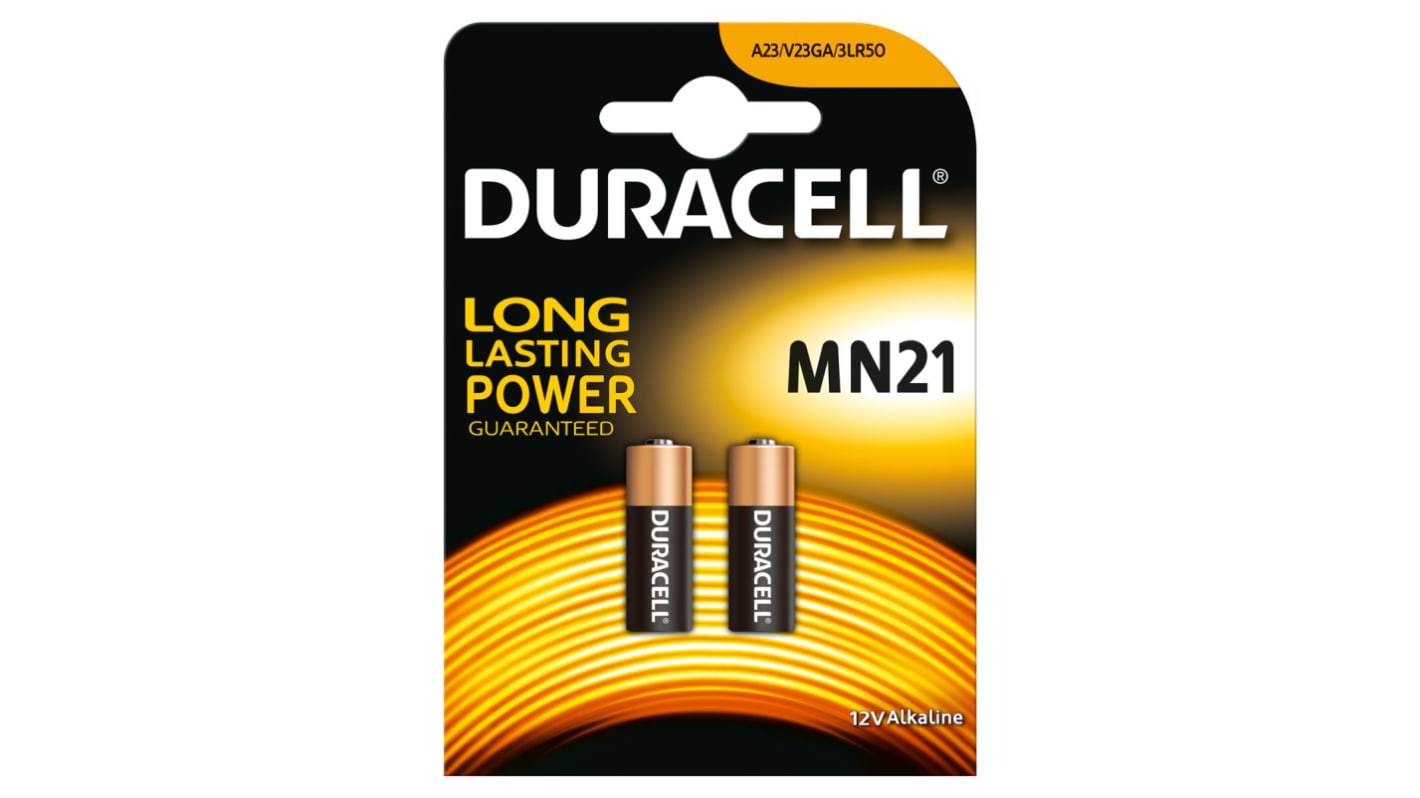 A23/V23GA/3LR50

DURACELL®

LONG LASTING POWER GUARANTEED

MN21

DURACELL

DURACELL

12V Alkaline